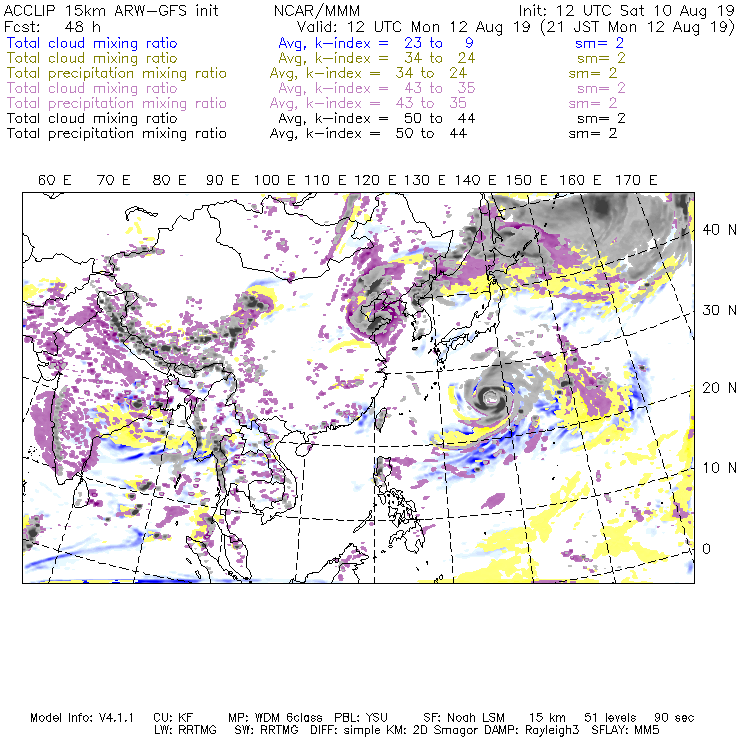 ACCLIP 15km ARW-GFS init NCAR/MMM Init: 12 UTC Sat 10 Aug 19
Fcst: 48 h Valid: 12 UTC Mon 12 Aug 19 (21 JST Mon 12 Aug 19)
Total cloud mixing ratio Avg, k-index = 23 to 9 sm= 2
Total cloud mixing ratio Avg, k-index = 34 to 24 sm= 2
Total precipitation mixing ratio Avg, k-index = 34 to 24 sm= 2
Total cloud mixing ratio Avg, k-index = 43 to 35 sm= 2
Total precipitation mixing ratio Avg, k-index = 43 to 35 sm= 2
Total cloud mixing ratio Avg, k-index = 50 to 44 sm= 2
Total precipitation mixing ratio Avg, k-index = 50 to 44 sm= 2

60 E 70 E 80 E 90 E 100 E 110 E 120 E 130 E 140 E 150 E 160 E 170 E

40 N
30 N
20 N
10 N
0

Model Info: V4.1.1 CU: KF MP: WDM 6class PBL: YSU SF: Noah LSM 15 km 51 levels 90 sec
LW: RRTMG SW: RRTMG DIFF: simple KM: 2D Smagor DAMP: Rayleigh3 SFLAY: MM5